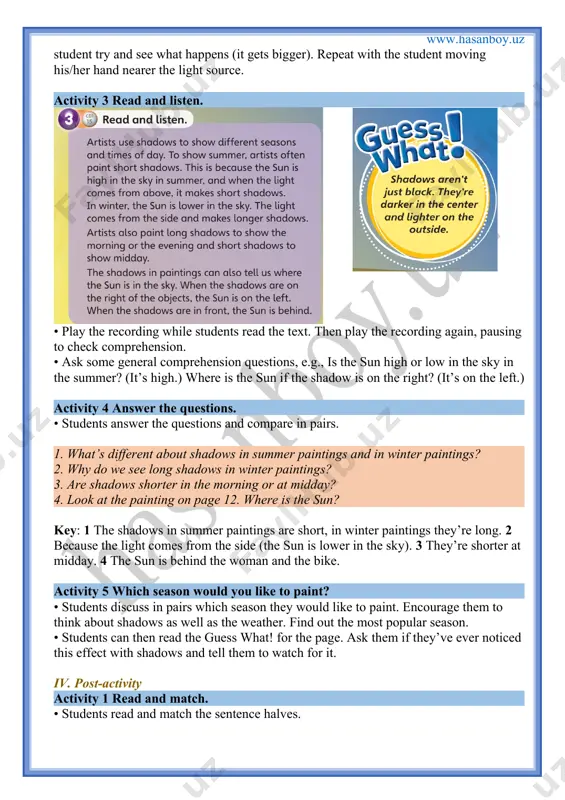 www.hasanboy.uz

student try and see what happens (it gets bigger). Repeat with the student moving his/her hand nearer the light source.

Activity 3 Read and listen.

3 Read and listen.

Artists use shadows to show different seasons and times of day. To show summer, artists often paint short shadows. This is because the Sun is high in the sky in summer, and when the light comes from above, it makes short shadows. In winter, the Sun is lower in the sky. The light comes from the side and makes longer shadows. Artists also paint long shadows to show the morning or the evening and short shadows to show midday.

The shadows in paintings can also tell us where the Sun is in the sky. When the shadows are on the right of the objects, the Sun is on the left. When the shadows are in front, the Sun is behind.

Guess What!

Shadows aren't just black. They're darker in the center and lighter on the outside.

• Play the recording while students read the text. Then play the recording again, pausing to check comprehension.
• Ask some general comprehension questions, e.g., Is the Sun high or low in the sky in the summer? (It's high.) Where is the Sun if the shadow is on the right? (It's on the left.)

Activity 4 Answer the questions.
• Students answer the questions and compare in pairs.

1. What's different about shadows in summer paintings and in winter paintings?
2. Why do we see long shadows in winter paintings?
3. Are shadows shorter in the morning or at midday?
4. Look at the painting on page 12. Where is the Sun?

Key: 1 The shadows in summer paintings are short, in winter paintings they're long. 2 Because the light comes from the side (the Sun is lower in the sky). 3 They're shorter at midday. 4 The Sun is behind the woman and the bike.

Activity 5 Which season would you like to paint?
• Students discuss in pairs which season they would like to paint. Encourage them to think about shadows as well as the weather. Find out the most popular season.
• Students can then read the Guess What! for the page. Ask them if they've ever noticed this effect with shadows and tell them to watch for it.

IV. Post-activity
Activity 1 Read and match.
• Students read and match the sentence halves.